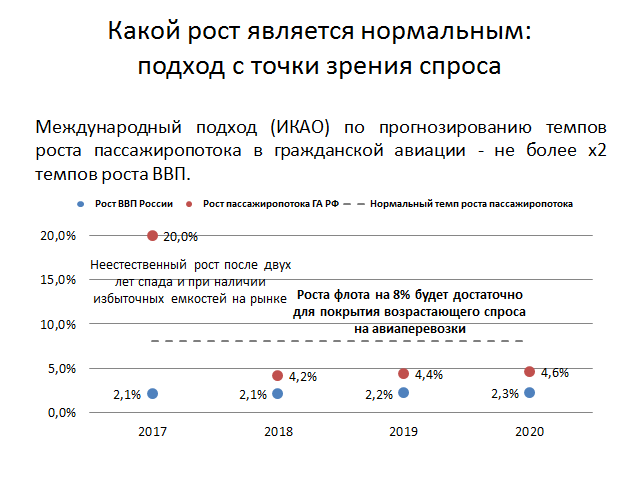 Какой рост является нормальным: подход с точки зрения спроса

Международный подход (ИКАО) по прогнозированию темпов роста пассажиропотока в гражданской авиации - не более х2 темпов роста ВВП.

Рост ВВП России
Рост пассажиропотока ГА РФ
Нормальный темп роста пассажиропотока

20,0%
15,0%
10,0%
5,0%
0,0%

20,0%

Неестественный рост после двух лет спада и при наличии избыточных емкостей на рынке

Роста флота на 8% будет достаточно для покрытия возрастающего спроса на авиаперевозки

4,2%
4,4%
4,6%
2,1%
2,1%
2,2%
2,3%

2017
2018
2019
2020